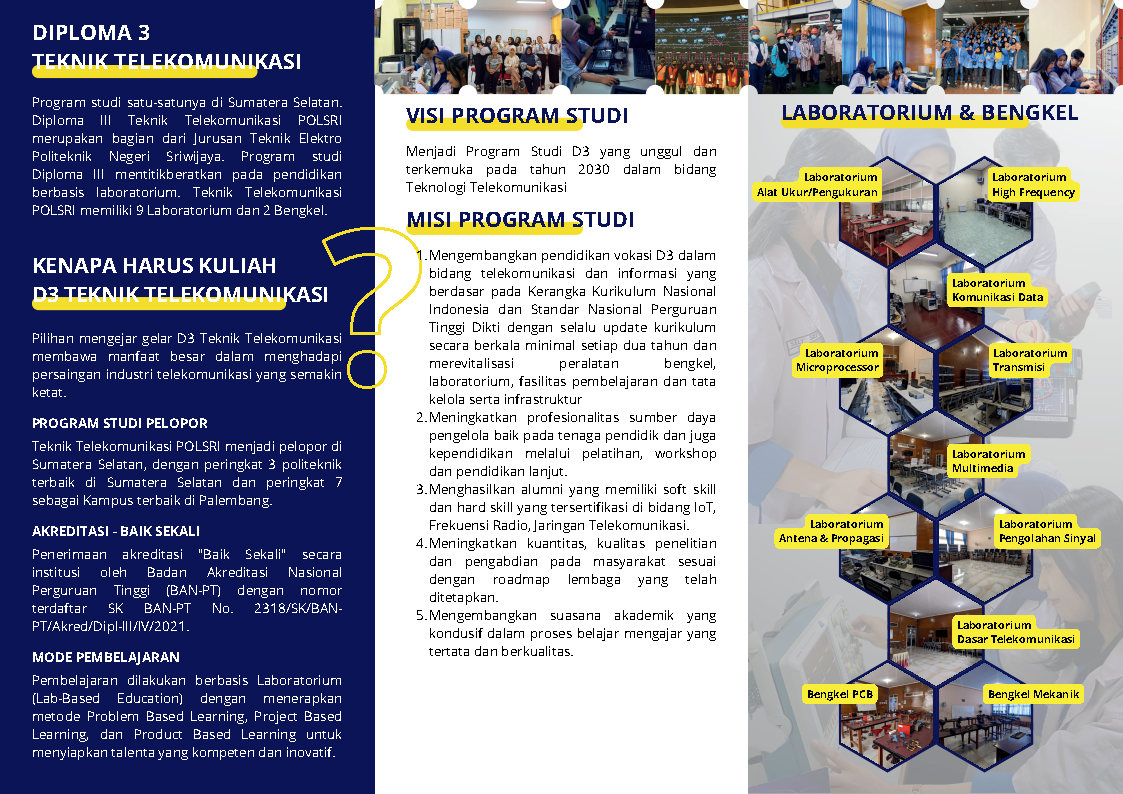 DIPLOMA 3
TEKNIK TELEKOMUNIKASI

Program studi satu-satunya di Sumatera Selatan. Diploma III Teknik Telekomunikasi POLSRI merupakan bagian dari Jurusan Teknik Elektro Politeknik Negeri Sriwijaya. Program studi Diploma III mentitikberatkan pada pendidikan berbasis laboratorium. Teknik Telekomunikasi POLSRI memiliki 9 Laboratorium dan 2 Bengkel.

KENAPA HARUS KULIAH
D3 TEKNIK TELEKOMUNIKASI

Pilihan mengejar gelar D3 Teknik Telekomunikasi membawa manfaat besar dalam menghadapi persaingan industri telekomunikasi yang semakin ketat.

PROGRAM STUDI PELOPOR

Teknik Telekomunikasi POLSRI menjadi pelopor di Sumatera Selatan, dengan peringkat 3 politeknik terbaik di Sumatera Selatan dan peringkat 7 sebagai Kampus terbaik di Palembang.

AKREDITASI - BAIK SEKALI

Penerimaan akreditasi "Baik Sekali" secara institusi oleh Badan Akreditasi Nasional Perguruan Tinggi (BAN-PT) dengan nomor terdaftar SK BAN-PT No. 2318/SK/BAN-PT/Akred/Dipl-III/IV/2021.

MODE PEMBELAJARAN

Pembelajaran dilakukan berbasis Laboratorium (Lab-Based Education) dengan menerapkan metode Problem Based Learning, Project Based Learning, dan Product Based Learning untuk menyiapkan talenta yang kompeten dan inovatif.

VISI PROGRAM STUDI

Menjadi Program Studi D3 yang unggul dan terkemuka pada tahun 2030 dalam bidang Teknologi Telekomunikasi

MISI PROGRAM STUDI

1. Mengembangkan pendidikan vokasi D3 dalam bidang telekomunikasi dan informasi yang berdasar pada Kerangka Kurikulum Nasional Indonesia dan Standar Nasional Perguruan Tinggi Dikti dengan selalu update kurikulum secara berkala minimal setiap dua tahun dan merevitalisasi peralatan bengkel, laboratorium, fasilitas pembelajaran dan tata kelola serta infrastruktur
2. Meningkatkan profesionalitas sumber daya pengelola baik pada tenaga pendidik dan juga kependidikan melalui pelatihan, workshop dan pendidikan lanjut.
3. Menghasilkan alumni yang memiliki soft skill dan hard skill yang tersertifikasi di bidang IoT, Frekuensi Radio, Jaringan Telekomunikasi.
4. Meningkatkan kuantitas, kualitas penelitian dan pengabdian pada masyarakat sesuai dengan roadmap lembaga yang telah ditetapkan.
5. Mengembangkan suasana akademik yang kondusif dalam proses belajar mengajar yang tertata dan berkualitas.

LABORATORIUM & BENGKEL

Laboratorium Alat Ukur/Pengukuran
Laboratorium High Frequency
Laboratorium Komunikasi Data
Laboratorium Microprocessor
Laboratorium Transmisi
Laboratorium Multimedia
Laboratorium Antena & Propagasi
Laboratorium Pengolahan Sinyal
Laboratorium Dasar Telekomunikasi
Bengkel PCB
Bengkel Mekanik